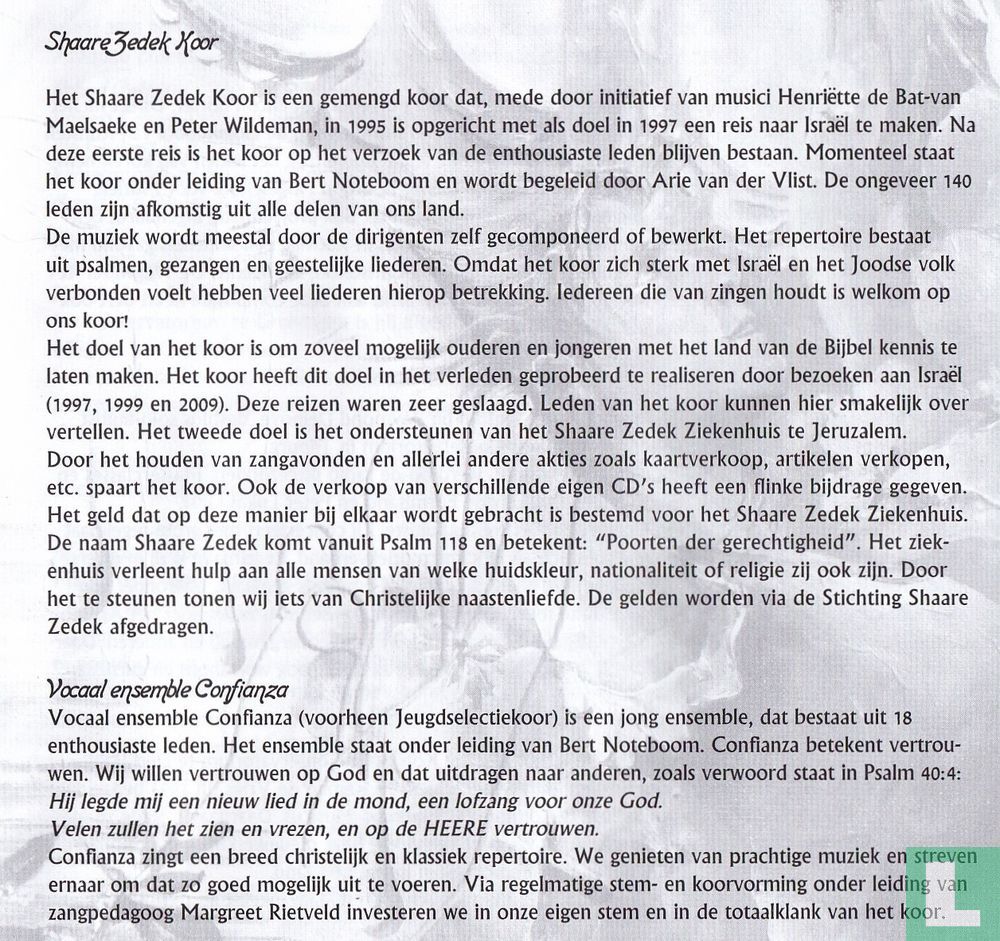 Shaare Zedek Koor

Het Shaare Zedek Koor is een gemengd koor dat, mede door initiatief van musici Henriëtte de Bat-van Maelsaeke en Peter Wildeman, in 1995 is opgericht met als doel in 1997 een reis naar Israël te maken. Na deze eerste reis is het koor op het verzoek van de enthousiaste leden blijven bestaan. Momenteel staat het koor onder leiding van Bert Noteboom en wordt begeleid door Arie van der Vlist. De ongeveer 140 leden zijn afkomstig uit alle delen van ons land.
De muziek wordt meestal door de dirigenten zelf gecomponeerd of bewerkt. Het repertoire bestaat uit psalmen, gezangen en geestelijke liederen. Omdat het koor zich sterk met Israël en het Joodse volk verbonden voelt hebben veel liederen hierop betrekking. Iedereen die van zingen houdt is welkom op ons koor!
Het doel van het koor is om zoveel mogelijk ouderen en jongeren met het land van de Bijbel kennis te laten maken. Het koor heeft dit doel in het verleden geprobeerd te realiseren door bezoeken aan Israël (1997, 1999 en 2009). Deze reizen waren zeer geslaagd. Leden van het koor kunnen hier smakelijk over vertellen. Het tweede doel is het ondersteunen van het Shaare Zedek Ziekenhuis te Jeruzalem.
Door het houden van zangavonden en allerlei andere akties zoals kaartverkoop, artikelen verkopen, etc. spaart het koor. Ook de verkoop van verschillende eigen CD's heeft een flinke bijdrage gegeven. Het geld dat op deze manier bij elkaar wordt gebracht is bestemd voor het Shaare Zedek Ziekenhuis. De naam Shaare Zedek komt vanuit Psalm 118 en betekent: "Poorten der gerechtigheid". Het ziekenhuis verleent hulp aan alle mensen van welke huidskleur, nationaliteit of religie zij ook zijn. Door het te steunen tonen wij iets van Christelijke naastenliefde. De gelden worden via de Stichting Shaare Zedek afgedragen.

Vocaal ensemble Confianza
Vocaal ensemble Confianza (voorheen Jeugdselectiekoor) is een jong ensemble, dat bestaat uit 18 enthousiaste leden. Het ensemble staat onder leiding van Bert Noteboom. Confianza betekent vertrouwen. Wij willen vertrouwen op God en dat uitdragen naar anderen, zoals verwoord staat in Psalm 40:4:
Hij legde mij een nieuw lied in de mond, een lofzang voor onze God.
Velen zullen het zien en vrezen, en op de HEERE vertrouwen.
Confianza zingt een breed christelijk en klassiek repertoire. We genieten van prachtige muziek en streven ernaar om dat zo goed mogelijk uit te voeren. Via regelmatige stem- en koorvorming onder leiding van zangpedagoog Margreet Rietveld investeren we in onze eigen stem en in de totaalklank van het koor.